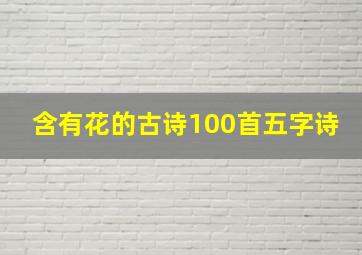 含有花的古诗100首五字诗